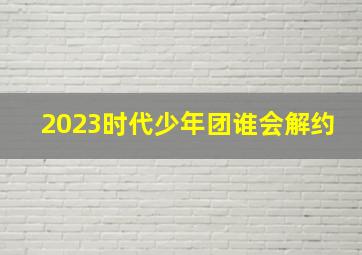 2023时代少年团谁会解约